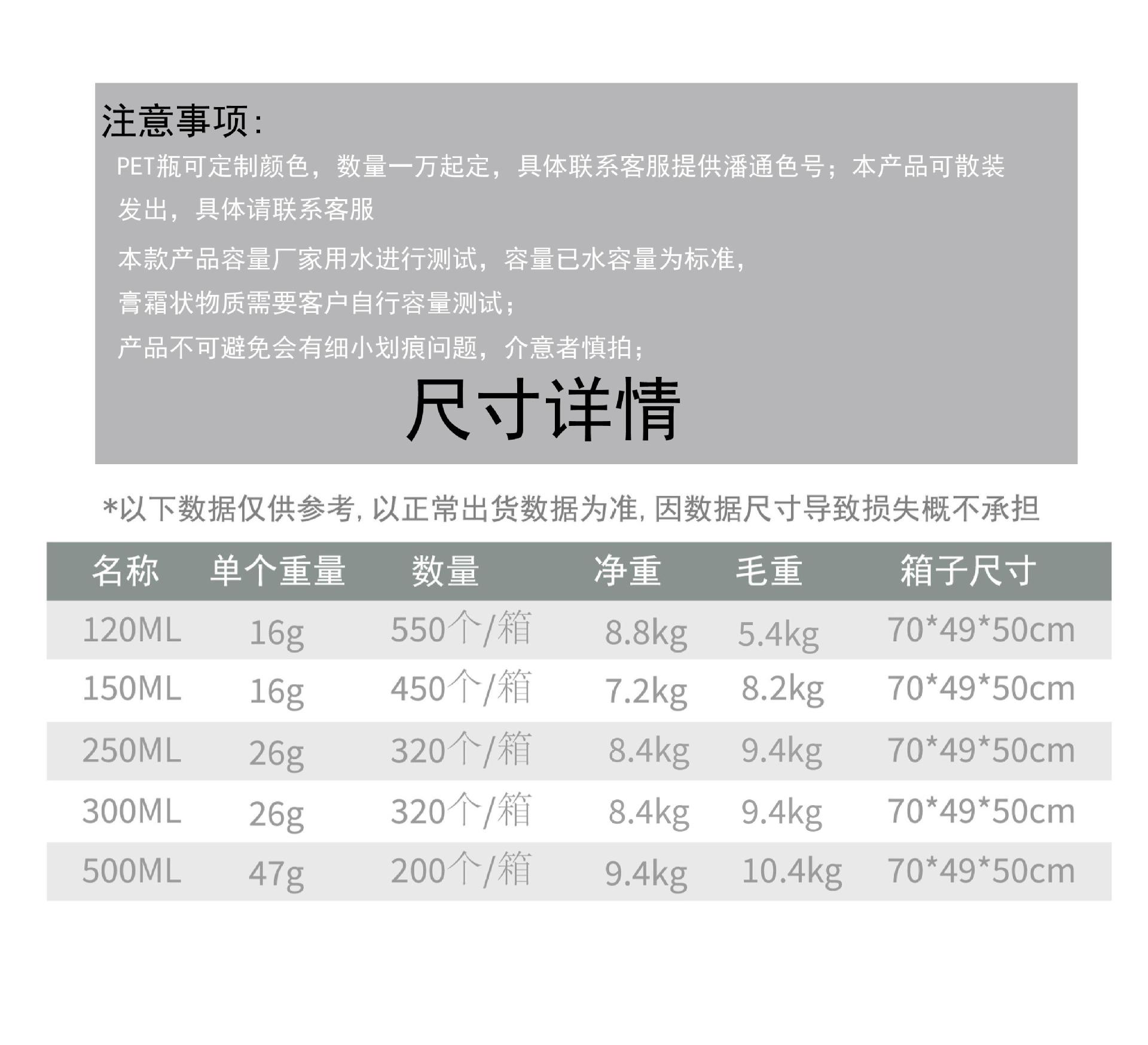 注意事项:

PET瓶可定制颜色，数量一万起定，具体联系客服提供潘通色号；本产品可散装发出，具体请联系客服

本款产品容量厂家用水进行测试，容量已水容量为标准，

膏霜状物质需要客户自行容量测试；

产品不可避免会有细小划痕问题，介意者慎拍；

尺寸详情

*以下数据仅供参考,以正常出货数据为准,因数据尺寸导致损失概不承担

| 名称 | 单个重量 | 数量 | 净重 | 毛重 | 箱子尺寸 |
|---|---|---|---|---|---|
| 120ML | 16g | 550个/箱 | 8.8kg | 5.4kg | 70*49*50cm |
| 150ML | 16g | 450个/箱 | 7.2kg | 8.2kg | 70*49*50cm |
| 250ML | 26g | 320个/箱 | 8.4kg | 9.4kg | 70*49*50cm |
| 300ML | 26g | 320个/箱 | 8.4kg | 9.4kg | 70*49*50cm |
| 500ML | 47g | 200个/箱 | 9.4kg | 10.4kg | 70*49*50cm |